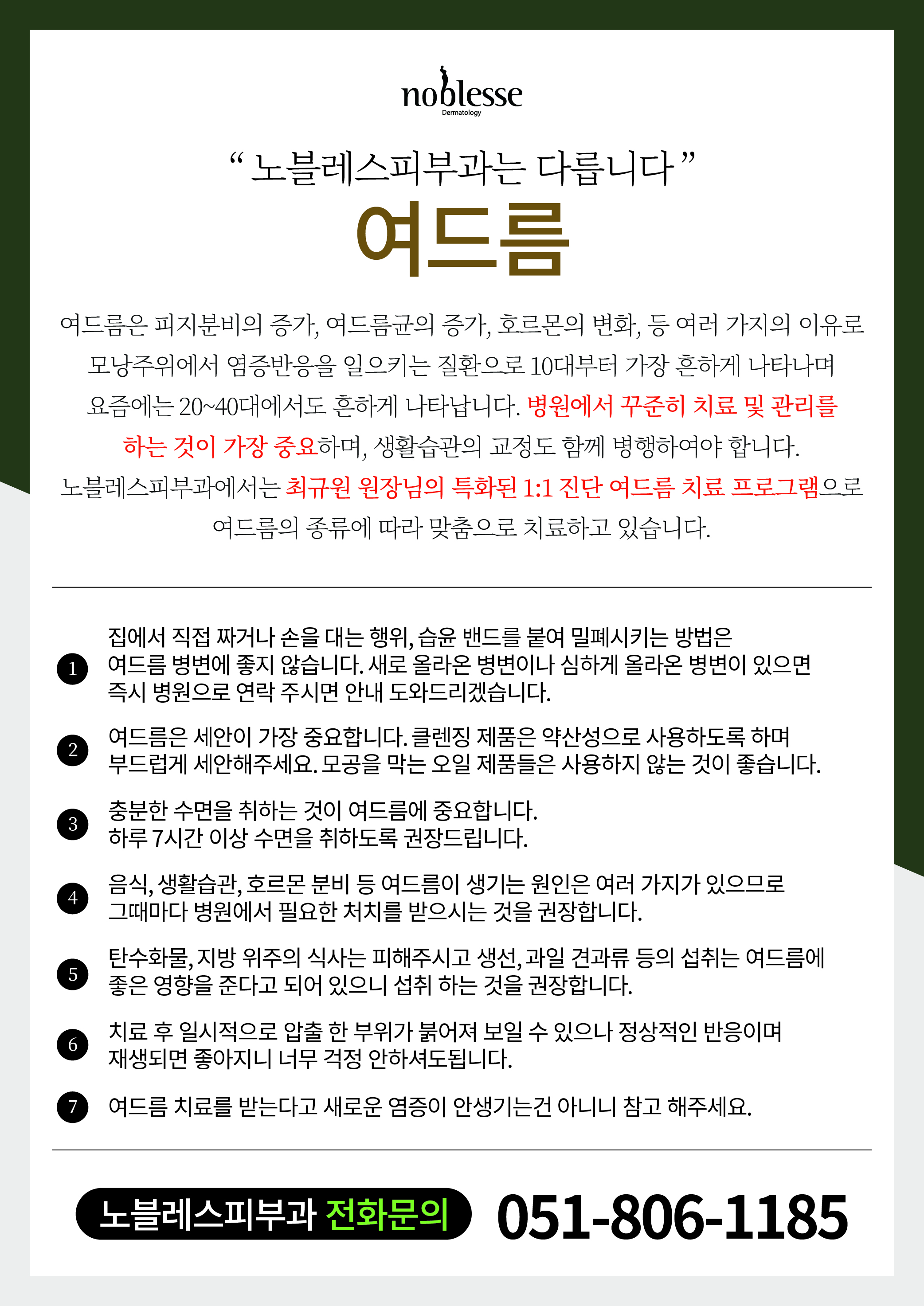 noblesse
Dermatology

“ 노블레스피부과는 다릅니다 ”

여드름

여드름은 피지분비의 증가, 여드름균의 증가, 호르몬의 변화, 등 여러 가지의 이유로 모낭주위에서 염증반응을 일으키는 질환으로 10대부터 가장 흔하게 나타나며 요즘에는 20~40대에서도 흔하게 나타납니다. 병원에서 꾸준히 치료 및 관리를 하는 것이 가장 중요하며, 생활습관의 교정도 함께 병행하여야 합니다. 노블레스피부과에서는 최규원 원장님의 특화된 1:1 진단 여드름 치료 프로그램으로 여드름의 종류에 따라 맞춤으로 치료하고 있습니다.

1 집에서 직접 짜거나 손을 대는 행위, 습윤 밴드를 붙여 밀폐시키는 방법은 여드름 병변에 좋지 않습니다. 새로 올라온 병변이나 심하게 올라온 병변이 있으면 즉시 병원으로 연락 주시면 안내 도와드리겠습니다.

2 여드름은 세안이 가장 중요합니다. 클렌징 제품은 약산성으로 사용하도록 하며 부드럽게 세안해주세요. 모공을 막는 오일 제품들은 사용하지 않는 것이 좋습니다.

3 충분한 수면을 취하는 것이 여드름에 중요합니다. 하루 7시간 이상 수면을 취하도록 권장드립니다.

4 음식, 생활습관, 호르몬 분비 등 여드름이 생기는 원인은 여러 가지가 있으므로 그때마다 병원에서 필요한 처치를 받으시는 것을 권장합니다.

5 탄수화물, 지방 위주의 식사는 피해주시고 생선, 과일 견과류 등의 섭취는 여드름에 좋은 영향을 준다고 되어 있으니 섭취 하는 것을 권장합니다.

6 치료 후 일시적으로 압출 한 부위가 붉어져 보일 수 있으나 정상적인 반응이며 재생되면 좋아지니 너무 걱정 안하셔도됩니다.

7 여드름 치료를 받는다고 새로운 염증이 안생기는건 아니니 참고 해주세요.

노블레스피부과 전화문의 051-806-1185